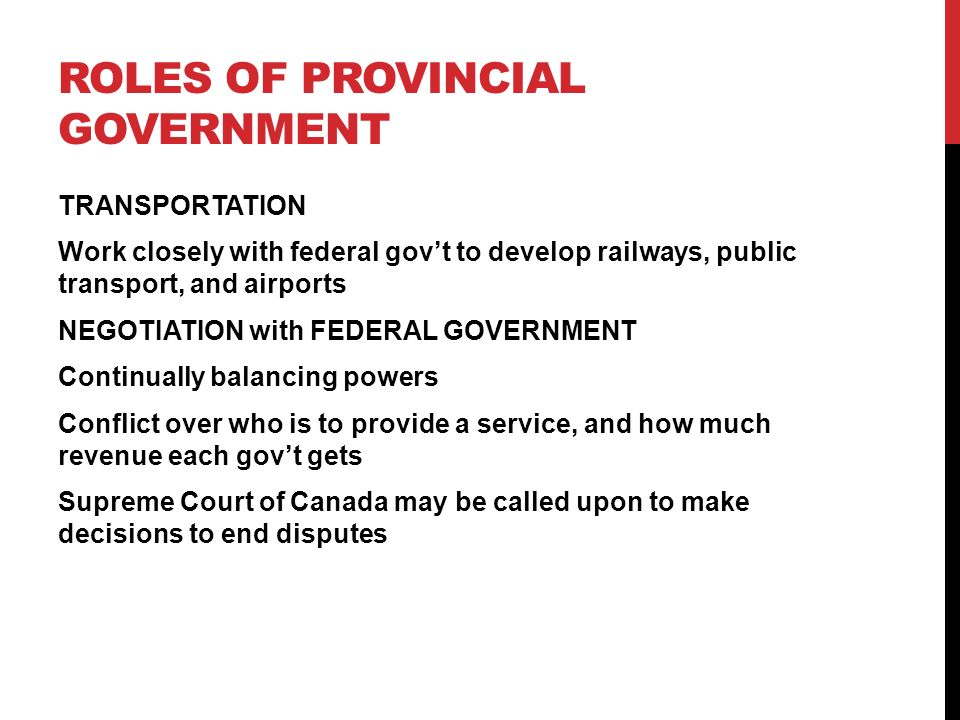 ROLES OF PROVINCIAL GOVERNMENT

TRANSPORTATION

Work closely with federal gov’t to develop railways, public transport, and airports

NEGOTIATION with FEDERAL GOVERNMENT

Continually balancing powers

Conflict over who is to provide a service, and how much revenue each gov’t gets

Supreme Court of Canada may be called upon to make decisions to end disputes